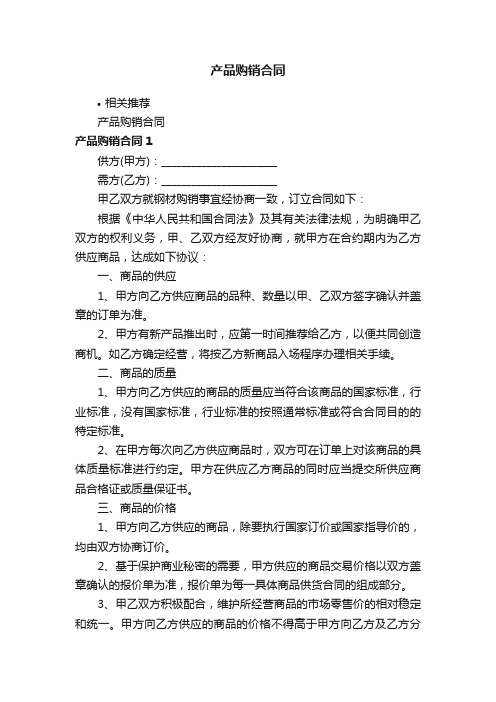 产品购销合同

• 相关推荐

产品购销合同

产品购销合同 1

供方(甲方)：____________________

需方(乙方)：____________________

甲乙双方就钢材购销事宜经协商一致，订立合同如下：

根据《中华人民共和国合同法》及其有关法律法规，为明确甲乙双方的权利义务，甲、乙双方经友好协商，就甲方在合约期内为乙方供应商品，达成如下协议：

一、商品的供应

1、甲方向乙方供应商品的品种、数量以甲、乙双方签字确认并盖章的订单为准。

2、甲方有新产品推出时，应第一时间推荐给乙方，以便共同创造商机。如乙方确定经营，将按乙方新商品入场程序办理相关手续。

二、商品的质量

1、甲方向乙方供应的商品的质量应当符合该商品的国家标准，行业标准，没有国家标准，行业标准的按照通常标准或符合合同目的的特定标准。

2、在甲方每次向乙方供应商品时，双方可在订单上对该商品的具体质量标准进行约定。甲方在供应乙方商品的同时应当提交所供应商品合格证或质量保证书。

三、商品的价格

1、甲方向乙方供应的商品，除要执行国家订价或国家指导价的，均由双方协商订价。

2、基于保护商业秘密的需要，甲方供应的商品交易价格以双方盖章确认的报价单为准，报价单为每一具体商品供货合同的组成部分。

3、甲乙双方积极配合，维护所经营商品的市场零售价的相对稳定和统一。甲方向乙方供应的商品的价格不得高于甲方向乙方及乙方分